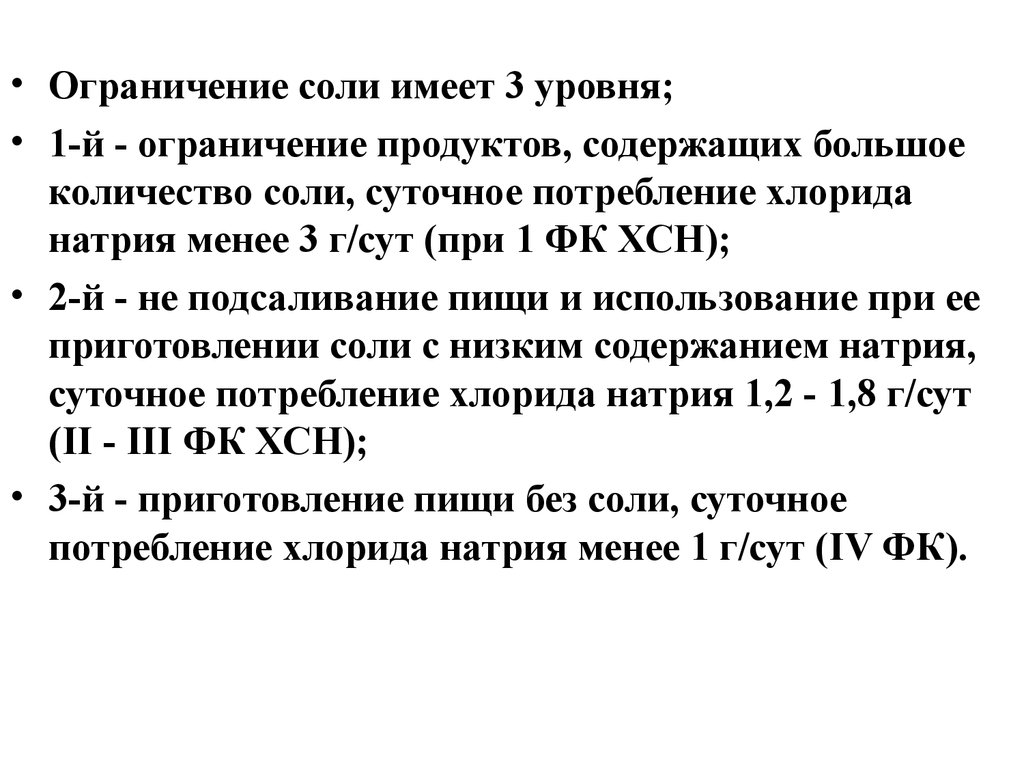 • Ограничение соли имеет 3 уровня;

• 1-й - ограничение продуктов, содержащих большое количество соли, суточное потребление хлорида натрия менее 3 г/сут (при 1 ФК ХСН);

• 2-й - не подсаливание пищи и использование при ее приготовлении соли с низким содержанием натрия, суточное потребление хлорида натрия 1,2 - 1,8 г/сут (II - III ФК ХСН);

• 3-й - приготовление пищи без соли, суточное потребление хлорида натрия менее 1 г/сут (IV ФК).